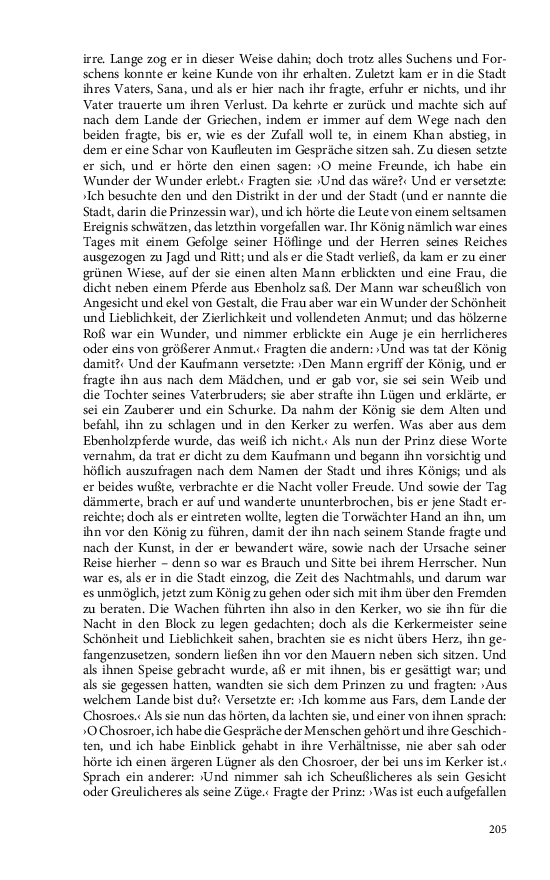 irre. Lange zog er in dieser Weise dahin; doch trotz alles Suchens und Forschens konnte er keine Kunde von ihr erhalten. Zuletzt kam er in die Stadt ihres Vaters, Sana, und als er hier nach ihr fragte, erfuhr er nichts, und ihr Vater trauerte um ihren Verlust. Da kehrte er zurück und machte sich auf nach dem Lande der Griechen, indem er immer auf dem Wege nach den beiden fragte, bis er, wie es der Zufall woll te, in einem Khan abstieg, in dem er eine Schar von Kaufleuten im Gespräche sitzen sah. Zu diesen setzte er sich, und er hörte den einen sagen: ›O meine Freunde, ich habe ein Wunder der Wunder erlebt.‹ Fragten sie: ›Und das wäre?‹ Und er versetzte: ›Ich besuchte den und den Distrikt in der und der Stadt (und er nannte die Stadt, darin die Prinzessin war), und ich hörte die Leute von einem seltsamen Ereignis schwätzen, das letzthin vorgefallen war. Ihr König nämlich war eines Tages mit einem Gefolge seiner Höflinge und der Herren seines Reiches ausgezogen zu Jagd und Ritt; und als er die Stadt verließ, da kam er zu einer grünen Wiese, auf der sie einen alten Mann erblickten und eine Frau, die dicht neben einem Pferde aus Ebenholz saß. Der Mann war scheußlich von Angesicht und ekel von Gestalt, die Frau aber war ein Wunder der Schönheit und Lieblichkeit, der Zierlichkeit und vollendeten Anmut; und das hölzerne Roß war ein Wunder, und nimmer erblickte ein Auge je ein herrlicheres oder eins von größerer Anmut.‹ Fragten die andern: ›Und was tat der König damit?‹ Und der Kaufmann versetzte: ›Den Mann ergriff der König, und er fragte ihn aus nach dem Mädchen, und er gab vor, sie sei sein Weib und die Tochter seines Vaterbruders; sie aber strafte ihn Lügen und erklärte, er sei ein Zauberer und ein Schurke. Da nahm der König sie dem Alten und befahl, ihn zu schlagen und in den Kerker zu werfen. Was aber aus dem Ebenholzpferde wurde, das weiß ich nicht.‹ Als nun der Prinz diese Worte vernahm, da trat er dicht zu dem Kaufmann und begann ihn vorsichtig und höflich auszufragen nach dem Namen der Stadt und ihres Königs; und als er beides wußte, verbrachte er die Nacht voller Freude. Und sowie der Tag dämmerte, brach er auf und wanderte ununterbrochen, bis er jene Stadt erreichte; doch als er eintreten wollte, legten die Torwächter Hand an ihn, um ihn vor den König zu führen, damit der ihn nach seinem Stande fragte und nach der Kunst, in der er bewandert wäre, sowie nach der Ursache seiner Reise hierher – denn so war es Brauch und Sitte bei ihrem Herrscher. Nun war es, als er in die Stadt einzog, die Zeit des Nachtmahls, und darum war es unmöglich, jetzt zum König zu gehen oder sich mit ihm über den Fremden zu beraten. Die Wachen führten ihn also in den Kerker, wo sie ihn für die Nacht in den Block zu legen gedachten; doch als die Kerkermeister seine Schönheit und Lieblichkeit sahen, brachten sie es nicht übers Herz, ihn gefangenzusetzen, sondern ließen ihn vor den Mauern neben sich sitzen. Und als ihnen Speise gebracht wurde, aß er mit ihnen, bis er gesättigt war; und als sie gegessen hatten, wandten sie sich dem Prinzen zu und fragten: ›Aus welchem Lande bist du?‹ Versetzte er: ›Ich komme aus Fars, dem Lande der Chosroes.‹ Als sie nun das hörten, da lachten sie, und einer von ihnen sprach: ›O Chosroer, ich habe die Gespräche der Menschen gehört und ihre Geschichten, und ich habe Einblick gehabt in ihre Verhältnisse, nie aber sah oder hörte ich einen ärgeren Lügner als den Chosroer, der bei uns im Kerker ist.‹ Sprach ein anderer: ›Und nimmer sah ich Scheußlicheres als sein Gesicht oder Greulicheres als seine Züge.‹ Fragte der Prinz: ›Was ist euch aufgefallen

205